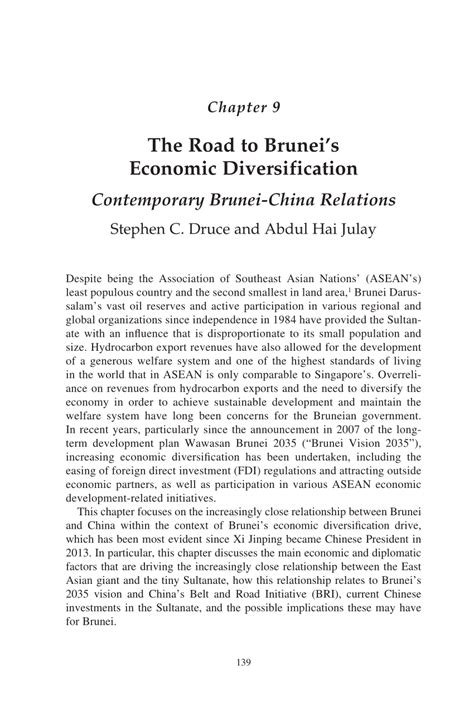 Chapter 9

The Road to Brunei's Economic Diversification

Contemporary Brunei-China Relations

Stephen C. Druce and Abdul Hai Julay

Despite being the Association of Southeast Asian Nations' (ASEAN's) least populous country and the second smallest in land area,$^1$ Brunei Darussalam's vast oil reserves and active participation in various regional and global organizations since independence in 1984 have provided the Sultanate with an influence that is disproportionate to its small population and size. Hydrocarbon export revenues have also allowed for the development of a generous welfare system and one of the highest standards of living in the world that in ASEAN is only comparable to Singapore's. Overreliance on revenues from hydrocarbon exports and the need to diversify the economy in order to achieve sustainable development and maintain the welfare system have long been concerns for the Bruneian government. In recent years, particularly since the announcement in 2007 of the long-term development plan Wawasan Brunei 2035 ("Brunei Vision 2035"), increasing economic diversification has been undertaken, including the easing of foreign direct investment (FDI) regulations and attracting outside economic partners, as well as participation in various ASEAN economic development-related initiatives.

This chapter focuses on the increasingly close relationship between Brunei and China within the context of Brunei's economic diversification drive, which has been most evident since Xi Jinping became Chinese President in 2013. In particular, this chapter discusses the main economic and diplomatic factors that are driving the increasingly close relationship between the East Asian giant and the tiny Sultanate, how this relationship relates to Brunei's 2035 vision and China's Belt and Road Initiative (BRI), current Chinese investments in the Sultanate, and the possible implications these may have for Brunei.

139